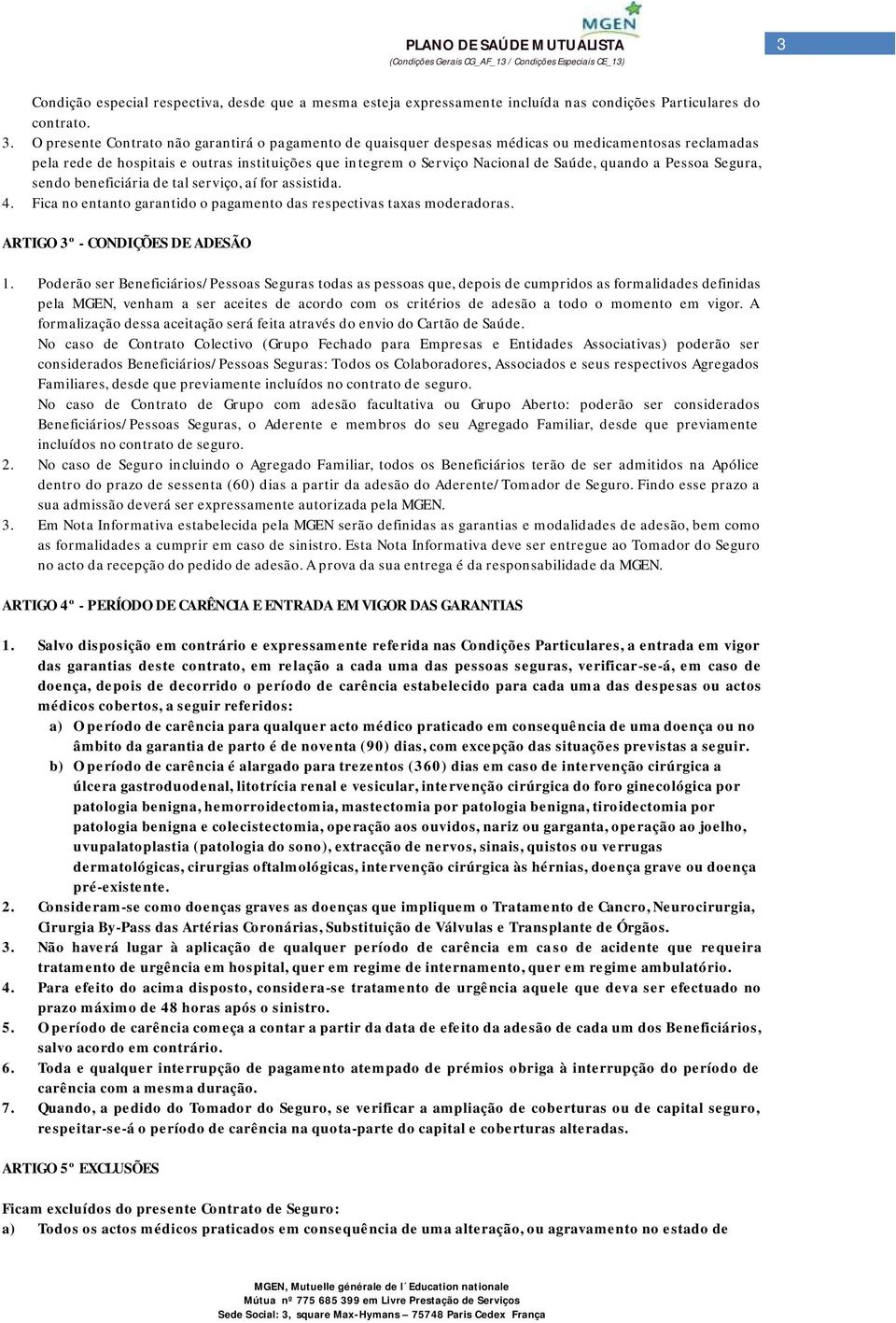 MGEN

PLANO DE SAÚDE MUTUALISTA
(Condições Gerais CG_AF_13 / Condições Especiais CE_13)

3

Condição especial respectiva, desde que a mesma esteja expressamente incluída nas condições Particulares do contrato.

3. O presente Contrato não garantirá o pagamento de quaisquer despesas médicas ou medicamentosas reclamadas pela rede de hospitais e outras instituições que integrem o Serviço Nacional de Saúde, quando a Pessoa Segura, sendo beneficiária de tal serviço, aí for assistida.

4. Fica no entanto garantido o pagamento das respectivas taxas moderadoras.

ARTIGO 3º - CONDIÇÕES DE ADESÃO

1. Poderão ser Beneficiários/Pessoas Seguras todas as pessoas que, depois de cumpridos as formalidades definidas pela MGEN, venham a ser aceites de acordo com os critérios de adesão a todo o momento em vigor. A formalização dessa aceitação será feita através do envio do Cartão de Saúde.
No caso de Contrato Colectivo (Grupo Fechado para Empresas e Entidades Associativas) poderão ser considerados Beneficiários/Pessoas Seguras: Todos os Colaboradores, Associados e seus respectivos Agregados Familiares, desde que previamente incluídos no contrato de seguro.
No caso de Contrato de Grupo com adesão facultativa ou Grupo Aberto: poderão ser considerados Beneficiários/Pessoas Seguras, o Aderente e membros do seu Agregado Familiar, desde que previamente incluídos no contrato de seguro.

2. No caso de Seguro incluindo o Agregado Familiar, todos os Beneficiários terão de ser admitidos na Apólice dentro do prazo de sessenta (60) dias a partir da adesão do Aderente/Tomador de Seguro. Findo esse prazo a sua admissão deverá ser expressamente autorizada pela MGEN.

3. Em Nota Informativa estabelecida pela MGEN serão definidas as garantias e modalidades de adesão, bem como as formalidades a cumprir em caso de sinistro. Esta Nota Informativa deve ser entregue ao Tomador do Seguro no acto da recepção do pedido de adesão. A prova da sua entrega é da responsabilidade da MGEN.

ARTIGO 4º - PERÍODO DE CARÊNCIA E ENTRADA EM VIGOR DAS GARANTIAS

1. Salvo disposição em contrário e expressamente referida nas Condições Particulares, a entrada em vigor das garantias deste contrato, em relação a cada uma das pessoas seguras, verificar-se-á, em caso de doença, depois de decorrido o período de carência estabelecido para cada uma das despesas ou actos médicos cobertos, a seguir referidos:
a) O período de carência para qualquer acto médico praticado em consequência de uma doença ou no âmbito da garantia de parto é de noventa (90) dias, com excepção das situações previstas a seguir.
b) O período de carência é alargado para trezentos (360) dias em caso de intervenção cirúrgica a úlcera gastroduodenal, litotrícia renal e vesicular, intervenção cirúrgica do foro ginecológica por patologia benigna, hemorroidectomia, mastectomia por patologia benigna, tiroidectomia por patologia benigna e colecistectomia, operação aos ouvidos, nariz ou garganta, operação ao joelho, uvupalatoplastia (patologia do sono), extracção de nervos, sinais, quistos ou verrugas dermatológicas, cirurgias oftalmológicas, intervenção cirúrgica às hérnias, doença grave ou doença pré-existente.

2. Consideram-se como doenças graves as doenças que impliquem o Tratamento de Cancro, Neurocirurgia, Cirurgia By-Pass das Artérias Coronárias, Substituição de Válvulas e Transplante de Órgãos.

3. Não haverá lugar à aplicação de qualquer período de carência em caso de acidente que requeira tratamento de urgência em hospital, quer em regime de internamento, quer em regime ambulatório.

4. Para efeito do acima disposto, considera-se tratamento de urgência aquele que deva ser efectuado no prazo máximo de 48 horas após o sinistro.

5. O período de carência começa a contar a partir da data de efeito da adesão de cada um dos Beneficiários, salvo acordo em contrário.

6. Toda e qualquer interrupção de pagamento atempado de prémios obriga à interrupção do período de carência com a mesma duração.

7. Quando, a pedido do Tomador do Seguro, se verificar a ampliação de coberturas ou de capital seguro, respeitar-se-á o período de carência na quota-parte do capital e coberturas alteradas.

ARTIGO 5º EXCLUSÕES

Ficam excluídos do presente Contrato de Seguro:
a) Todos os actos médicos praticados em consequência de uma alteração, ou agravamento no estado de

MGEN, Mutuelle générale de l´Education nationale
Mútua nº 775 685 399 em Livre Prestação de Serviços
Sede Social: 3, square Max-Hymans – 75748 Paris Cedex França